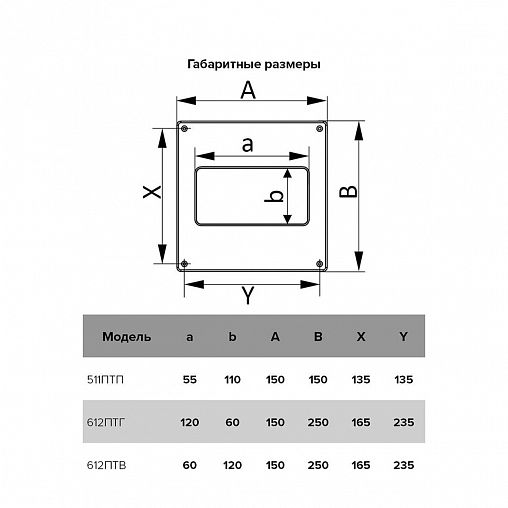 Габаритные размеры

A

a

X

b

B

Y

| Модель | a | b | A | B | X | Y |
|---|---|---|---|---|---|---|
| 511ПТП | 55 | 110 | 150 | 150 | 135 | 135 |
| 612ПТГ | 120 | 60 | 150 | 250 | 165 | 235 |
| 612ПТВ | 60 | 120 | 150 | 250 | 165 | 235 |